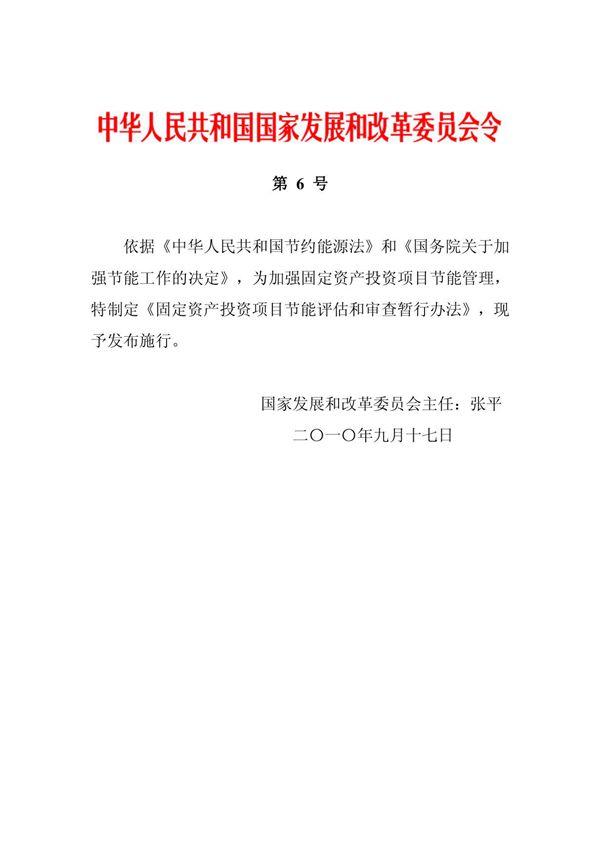 中华人民共和国国家发展和改革委员会令

第 6 号

依据《中华人民共和国节约能源法》和《国务院关于加强节能工作的决定》，为加强固定资产投资项目节能管理，特制定《固定资产投资项目节能评估和审查暂行办法》，现予发布施行。

国家发展和改革委员会主任：张平

二〇一〇年九月十七日